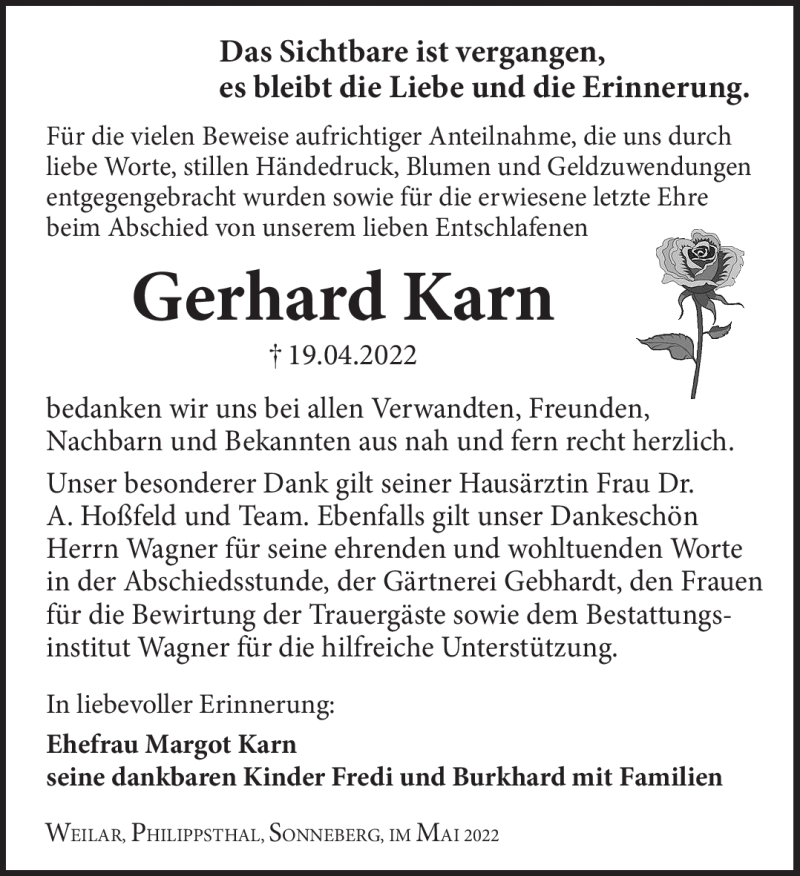 Das Sichtbare ist vergangen,
es bleibt die Liebe und die Erinnerung.

Für die vielen Beweise aufrichtiger Anteilnahme, die uns durch liebe Worte, stillen Händedruck, Blumen und Geldzuwendungen entgegengebracht wurden sowie für die erwiesene letzte Ehre beim Abschied von unserem lieben Entschlafenen

Gerhard Karn

† 19.04.2022

bedanken wir uns bei allen Verwandten, Freunden, Nachbarn und Bekannten aus nah und fern recht herzlich.

Unser besonderer Dank gilt seiner Hausärztin Frau Dr. A. Hoßfeld und Team. Ebenfalls gilt unser Dankeschön Herrn Wagner für seine ehrenden und wohltuenden Worte in der Abschiedsstunde, der Gärtnerei Gebhardt, den Frauen für die Bewirtung der Trauergäste sowie dem Bestattungsinstitut Wagner für die hilfreiche Unterstützung.

In liebevoller Erinnerung:

Ehefrau Margot Karn
seine dankbaren Kinder Fredi und Burkhard mit Familien

Weilar, Philippsthal, Sonneberg, im Mai 2022